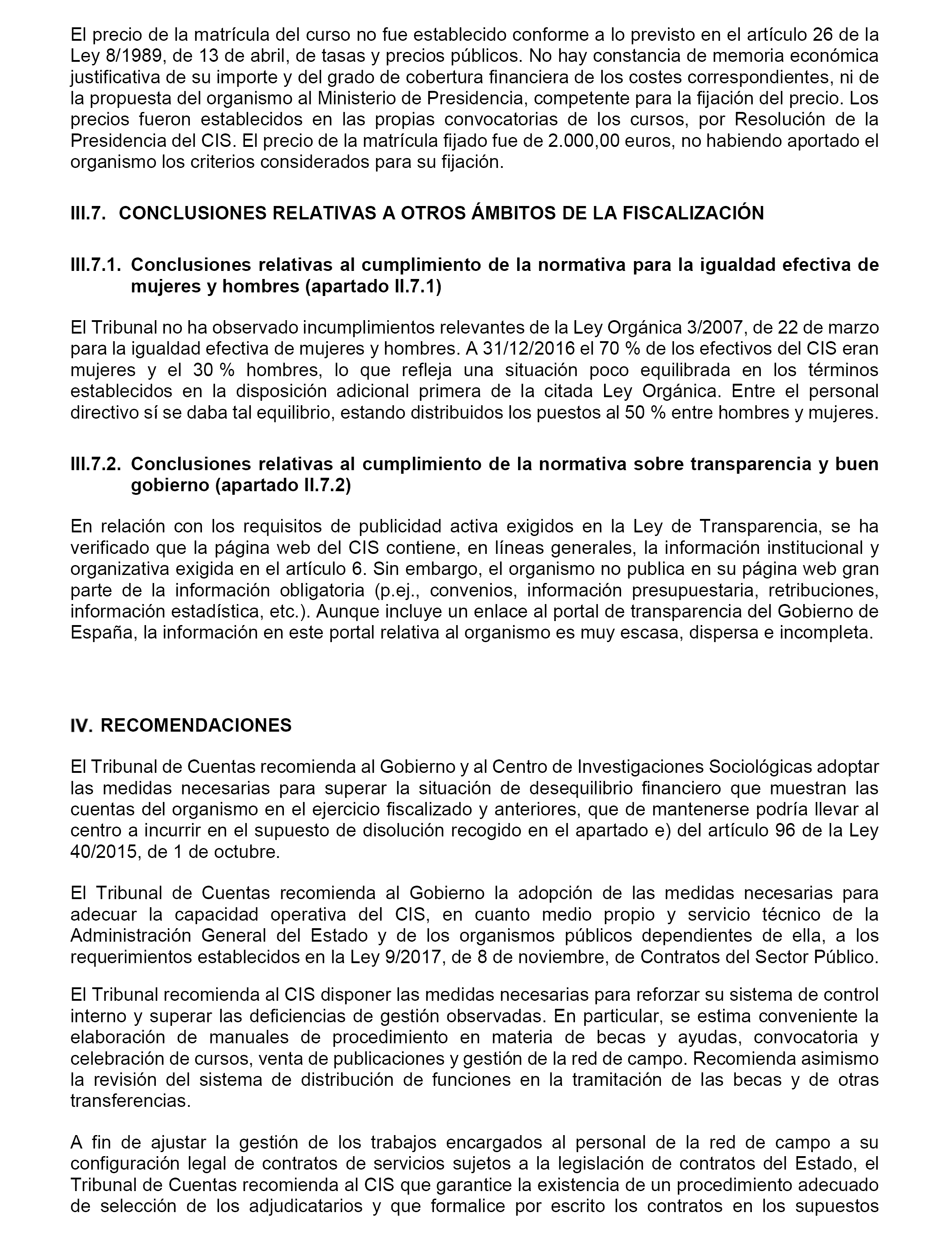 El precio de la matrícula del curso no fue establecido conforme a lo previsto en el artículo 26 de la Ley 8/1989, de 13 de abril, de tasas y precios públicos. No hay constancia de memoria económica justificativa de su importe y del grado de cobertura financiera de los costes correspondientes, ni de la propuesta del organismo al Ministerio de Presidencia, competente para la fijación del precio. Los precios fueron establecidos en las propias convocatorias de los cursos, por Resolución de la Presidencia del CIS. El precio de la matrícula fijado fue de 2.000,00 euros, no habiendo aportado el organismo los criterios considerados para su fijación.

III.7. CONCLUSIONES RELATIVAS A OTROS ÁMBITOS DE LA FISCALIZACIÓN

III.7.1. Conclusiones relativas al cumplimiento de la normativa para la igualdad efectiva de mujeres y hombres (apartado II.7.1)

El Tribunal no ha observado incumplimientos relevantes de la Ley Orgánica 3/2007, de 22 de marzo para la igualdad efectiva de mujeres y hombres. A 31/12/2016 el 70 % de los efectivos del CIS eran mujeres y el 30 % hombres, lo que refleja una situación poco equilibrada en los términos establecidos en la disposición adicional primera de la citada Ley Orgánica. Entre el personal directivo sí se daba tal equilibrio, estando distribuidos los puestos al 50 % entre hombres y mujeres.

III.7.2. Conclusiones relativas al cumplimiento de la normativa sobre transparencia y buen gobierno (apartado II.7.2)

En relación con los requisitos de publicidad activa exigidos en la Ley de Transparencia, se ha verificado que la página web del CIS contiene, en líneas generales, la información institucional y organizativa exigida en el artículo 6. Sin embargo, el organismo no publica en su página web gran parte de la información obligatoria (p.ej., convenios, información presupuestaria, retribuciones, información estadística, etc.). Aunque incluye un enlace al portal de transparencia del Gobierno de España, la información en este portal relativa al organismo es muy escasa, dispersa e incompleta.

IV. RECOMENDACIONES

El Tribunal de Cuentas recomienda al Gobierno y al Centro de Investigaciones Sociológicas adoptar las medidas necesarias para superar la situación de desequilibrio financiero que muestran las cuentas del organismo en el ejercicio fiscalizado y anteriores, que de mantenerse podría llevar al centro a incurrir en el supuesto de disolución recogido en el apartado e) del artículo 96 de la Ley 40/2015, de 1 de octubre.

El Tribunal de Cuentas recomienda al Gobierno la adopción de las medidas necesarias para adecuar la capacidad operativa del CIS, en cuanto medio propio y servicio técnico de la Administración General del Estado y de los organismos públicos dependientes de ella, a los requerimientos establecidos en la Ley 9/2017, de 8 de noviembre, de Contratos del Sector Público.

El Tribunal recomienda al CIS disponer las medidas necesarias para reforzar su sistema de control interno y superar las deficiencias de gestión observadas. En particular, se estima conveniente la elaboración de manuales de procedimiento en materia de becas y ayudas, convocatoria y celebración de cursos, venta de publicaciones y gestión de la red de campo. Recomienda asimismo la revisión del sistema de distribución de funciones en la tramitación de las becas y de otras transferencias.

A fin de ajustar la gestión de los trabajos encargados al personal de la red de campo a su configuración legal de contratos de servicios sujetos a la legislación de contratos del Estado, el Tribunal de Cuentas recomienda al CIS que garantice la existencia de un procedimiento adecuado de selección de los adjudicatarios y que formalice por escrito los contratos en los supuestos